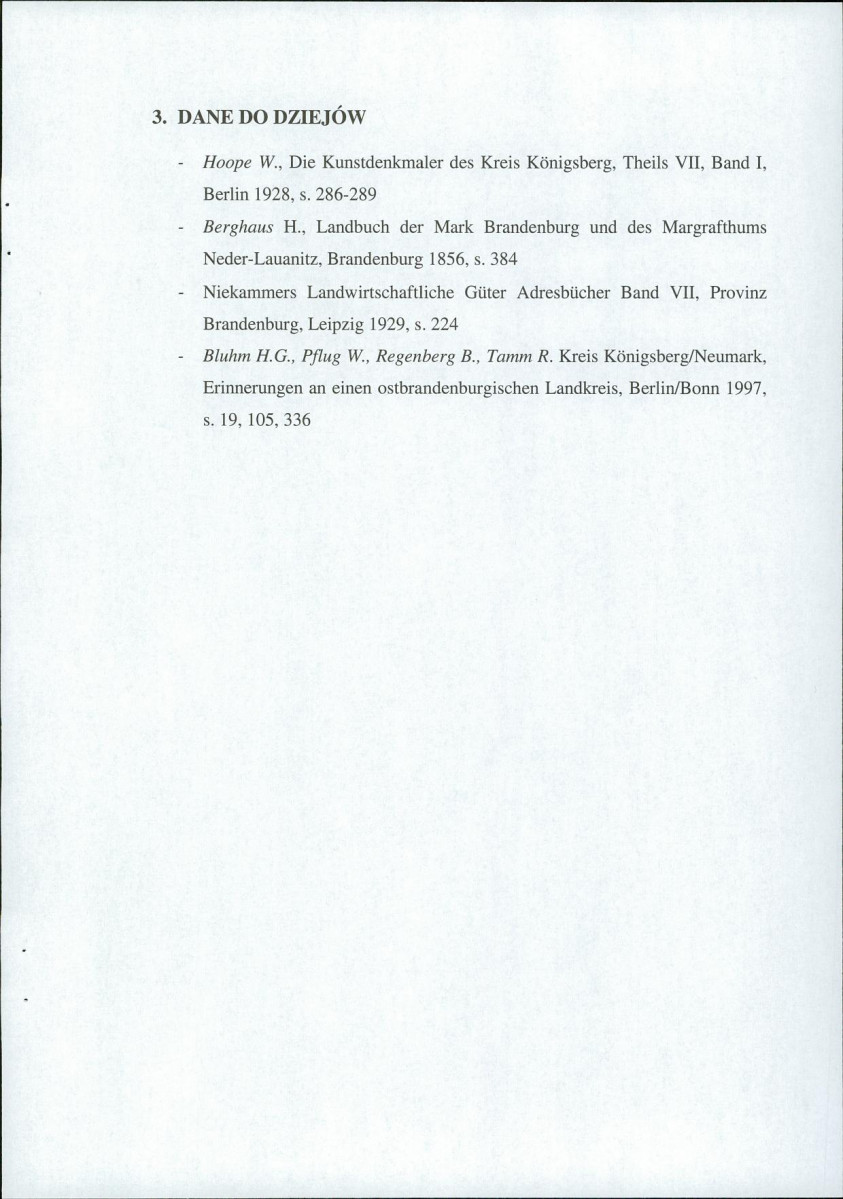 3. DANE DO DZIEJÓW

- Hoope W., Die Kunstdenkmaler des Kreis Königsberg, Theils VII, Band I, Berlin 1928, s. 286-289
- Berghaus H., Landbuch der Mark Brandenburg und des Margrafthums Neder-Lauanitz, Brandenburg 1856, s. 384
- Niekammers Landwirtschaftliche Güter Adresbücher Band VII, Provinz Brandenburg, Leipzig 1929, s. 224
- Bluhm H.G., Pflug W., Regenberg B., Tamm R. Kreis Königsberg/Neumark, Erinnerungen an einen ostbrandenburgischen Landkreis, Berlin/Bonn 1997, s. 19, 105, 336